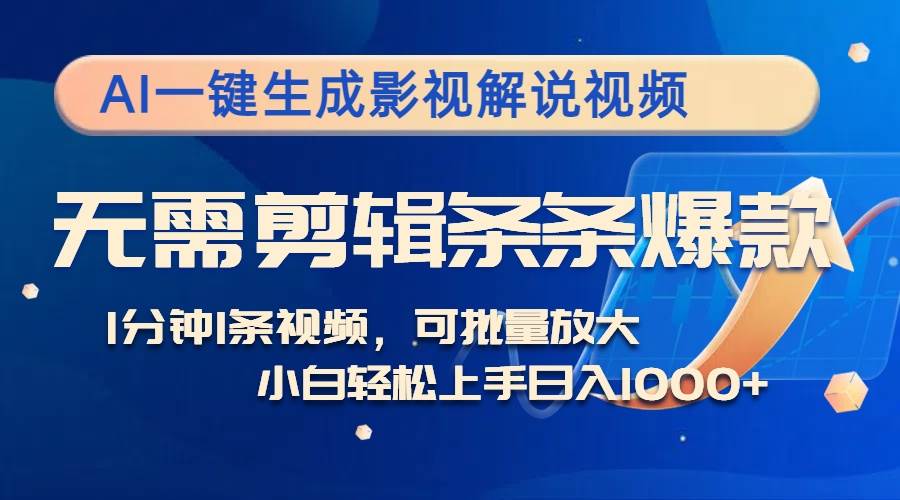 AI一键生成影视解说视频

无需剪辑条条爆款

1分钟1条视频，可批量放大

小白轻松上手日入1000+